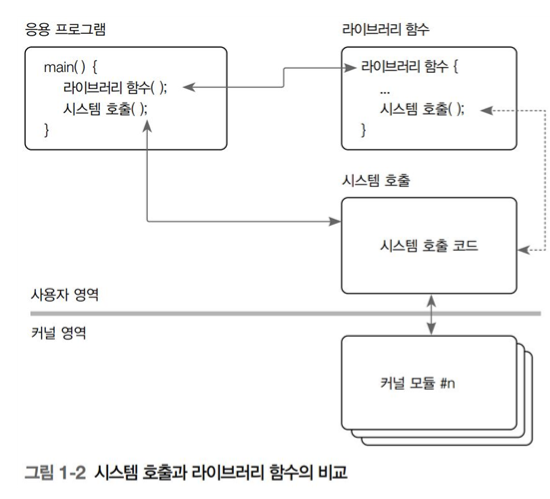 응용 프로그램

main( ) {
라이브러리 함수( );
시스템 호출( );
}

라이브러리 함수

라이브러리 함수 {
...
시스템 호출( );
}

시스템 호출

시스템 호출 코드

사용자 영역

커널 영역

커널 모듈 #n

그림 1-2 시스템 호출과 라이브러리 함수의 비교